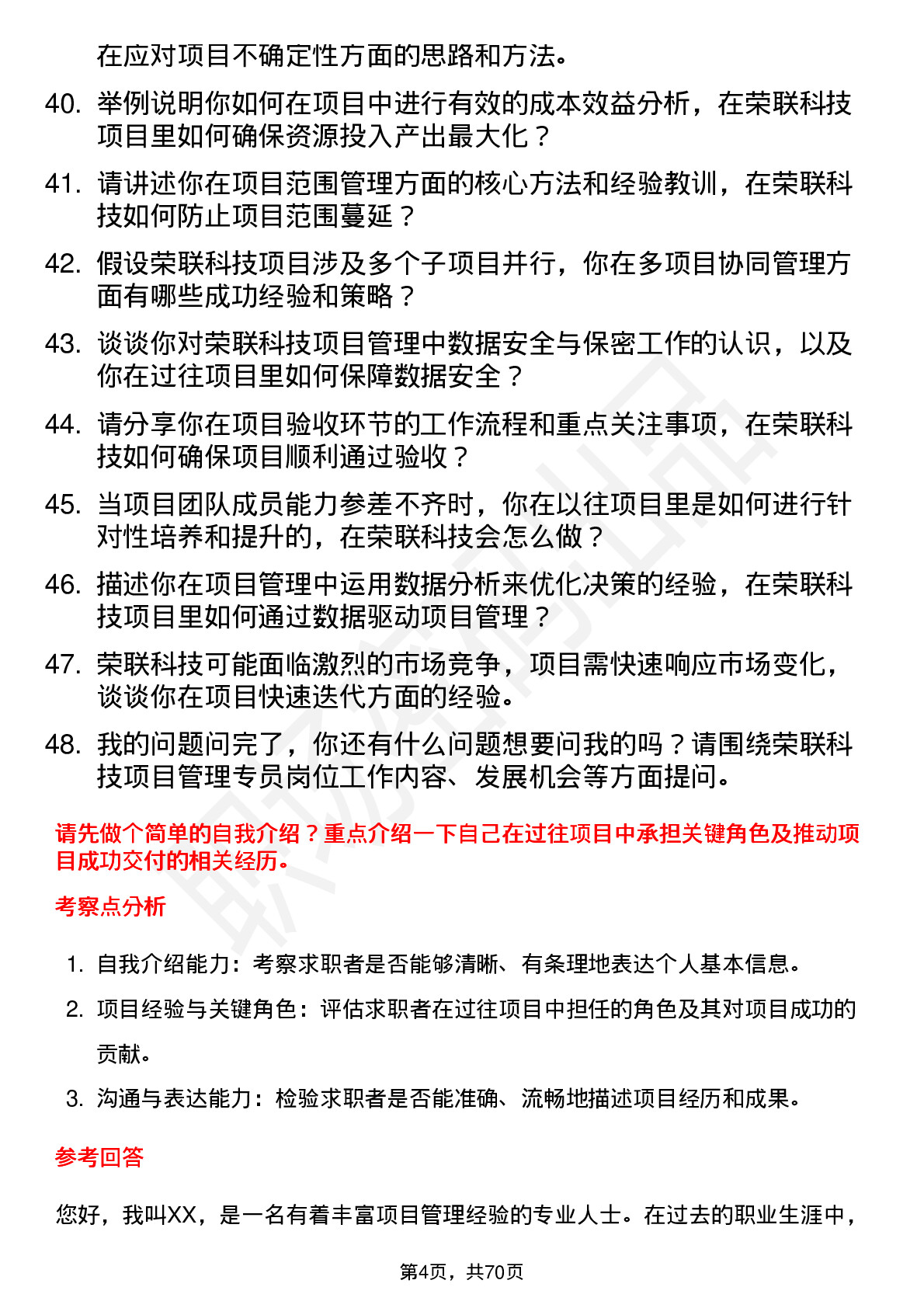 在应对项目不确定性方面的思路和方法。

40. 举例说明你如何在项目中进行有效的成本效益分析，在荣联科技项目里如何确保资源投入产出最大化？

41. 请讲述你在项目范围管理方面的核心方法和经验教训，在荣联科技如何防止项目范围蔓延？

42. 假设荣联科技项目涉及多个子项目并行，你在多项目协同管理方面有哪些成功经验和策略？

43. 谈谈你对荣联科技项目管理中数据安全与保密工作的认识，以及你在过往项目里如何保障数据安全？

44. 请分享你在项目验收环节的工作流程和重点关注事项，在荣联科技如何确保项目顺利通过验收？

45. 当项目团队成员能力参差不齐时，你在以往项目里是如何进行针对性培养和提升的，在荣联科技会怎么做？

46. 描述你在项目管理中运用数据分析来优化决策的经验，在荣联科技项目里如何通过数据驱动项目管理？

47. 荣联科技可能面临激烈的市场竞争，项目需快速响应市场变化，谈谈你在项目快速迭代方面的经验。

48. 我的问题问完了，你还有什么问题想要问我的吗？请围绕荣联科技项目管理专员岗位工作内容、发展机会等方面提问。

请先做个简单的自我介绍？重点介绍一下自己在过往项目中承担关键角色及推动项目成功交付的相关经历。

考察点分析

1. 自我介绍能力：考察求职者是否能够清晰、有条理地表达个人基本信息。

2. 项目经验与关键角色：评估求职者在过往项目中担任的角色及其对项目成功的贡献。

3. 沟通与表达能力：检验求职者是否能准确、流畅地描述项目经历和成果。

参考回答

您好，我叫XX，是一名有着丰富项目管理经验的专业人士。在过去的职业生涯中，

第4页，共70页